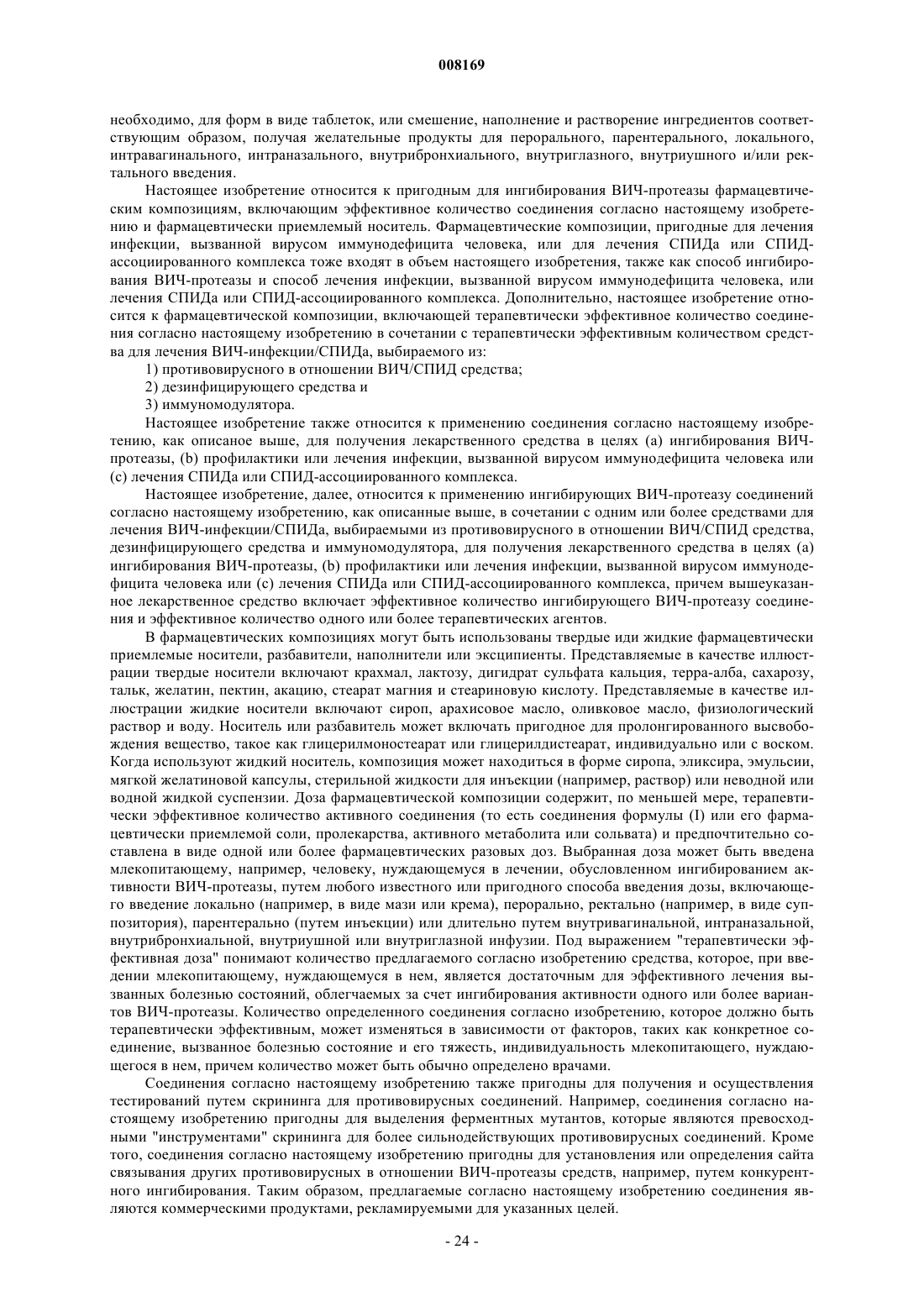 008169

необходимо, для форм в виде таблеток, или смешение, наполнение и растворение ингредиентов соответствующим образом, получая желательные продукты для перорального, парентерального, локального, интравагинального, интраназального, внутрибронхиального, внутриглазного, внутриушного и/или ректального введения.

Настоящее изобретение относится к пригодным для ингибирования ВИЧ-протеазы фармацевтическим композициям, включающим эффективное количество соединения согласно настоящему изобретению и фармацевтически приемлемый носитель. Фармацевтические композиции, пригодные для лечения инфекции, вызванной вирусом иммунодефицита человека, или для лечения СПИДа или СПИД-ассоциированного комплекса тоже входят в объем настоящего изобретения, также как способ ингибирования ВИЧ-протеазы и способ лечения инфекции, вызванной вирусом иммунодефицита человека, или лечения СПИДа или СПИД-ассоциированного комплекса. Дополнительно, настоящее изобретение относится к фармацевтической композиции, включающей терапевтически эффективное количество соединения согласно настоящему изобретению в сочетании с терапевтически эффективным количеством средства для лечения ВИЧ-инфекции/СПИДа, выбираемого из:

1) противовирусного в отношении ВИЧ/СПИД средства;

2) дезинфицирующего средства и

3) иммуномодулятора.

Настоящее изобретение также относится к применению соединения согласно настоящему изобретению, как описаное выше, для получения лекарственного средства в целях (a) ингибирования ВИЧ-протеазы, (b) профилактики или лечения инфекции, вызванной вирусом иммунодефицита человека или (c) лечения СПИДа или СПИД-ассоциированного комплекса.

Настоящее изобретение, далее, относится к применению ингибирующих ВИЧ-протеазу соединений согласно настоящему изобретению, как описанные выше, в сочетании с одним или более средствами для лечения ВИЧ-инфекции/СПИДа, выбираемыми из противовирусного в отношении ВИЧ/СПИД средства, дезинфицирующего средства и иммуномодулятора, для получения лекарственного средства в целях (a) ингибирования ВИЧ-протеазы, (b) профилактики или лечения инфекции, вызванной вирусом иммунодефицита человека или (c) лечения СПИДа или СПИД-ассоциированного комплекса, причем вышеуказанное лекарственное средство включает эффективное количество ингибирующего ВИЧ-протеазу соединения и эффективное количество одного или более терапевтических агентов.

В фармацевтических композициях могут быть использованы твердые иди жидкие фармацевтически приемлемые носители, разбавители, наполнители или эксципиенты. Представляемые в качестве иллюстрации твердые носители включают крахмал, лактозу, дигидрат сульфата кальция, терра-алба, сахарозу, тальк, желатин, пектин, акацию, стеарат магния и стеариновую кислоту. Представляемые в качестве иллюстрации жидкие носители включают сироп, арахисовое масло, оливковое масло, физиологический раствор и воду. Носитель или разбавитель может включать пригодное для пролонгированного высвобождения вещество, такое как глицерилмоностеарат или глицерилдистеарат, индивидуально или с воском. Когда используют жидкий носитель, композиция может находиться в форме сиропа, эликсира, эмульсии, мягкой желатиновой капсулы, стерильной жидкости для инъекции (например, раствор) или неводной или водной жидкой суспензии. Доза фармацевтической композиции содержит, по меньшей мере, терапевтически эффективное количество активного соединения (то есть соединения формулы (I) или его фармацевтически приемлемой соли, пролекарства, активного метаболита или сольвата) и предпочтительно составлена в виде одной или более фармацевтических разовых доз. Выбранная доза может быть введена млекопитающему, например, человеку, нуждающемуся в лечении, обусловленном ингибированием активности ВИЧ-протеазы, путем любого известного или пригодного способа введения дозы, включающего введение локально (например, в виде мази или крема), перорально, ректально (например, в виде суппозитория), парентерально (путем инъекции) или длительно путем внутривагинальной, интраназальной, внутрибронхиальной, внутриушной или внутриглазной инфузии. Под выражением "терапевтически эффективная доза" понимают количество предлагаемого согласно изобретению средства, которое, при введении млекопитающему, нуждающемуся в нем, является достаточным для эффективного лечения вызванных болезнью состояний, облегчаемых за счет ингибирования активности одного или более вариантов ВИЧ-протеазы. Количество определенного соединения согласно изобретению, которое должно быть терапевтически эффективным, может изменяться в зависимости от факторов, таких как конкретное соединение, вызванное болезнью состояние и его тяжесть, индивидуальность млекопитающего, нуждающегося в нем, причем количество может быть обычно определено врачами.

Соединения согласно настоящему изобретению также пригодны для получения и осуществления тестирований путем скрининга для противовирусных соединений. Например, соединения согласно настоящему изобретению пригодны для выделения ферментных мутантов, которые являются превосходными "инструментами" скрининга для более сильнодействующих противовирусных соединений. Кроме того, соединения согласно настоящему изобретению пригодны для установления или определения сайта связывания других противовирусных в отношении ВИЧ-протеазы средств, например, путем конкурентного ингибирования. Таким образом, предлагаемые согласно настоящему изобретению соединения являются коммерческими продуктами, рекламируемыми для указанных целей.

- 24 -